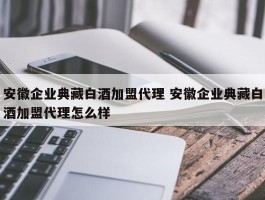 安徽企业典藏白酒加盟代理 安徽企业典藏白酒加盟代理怎么样